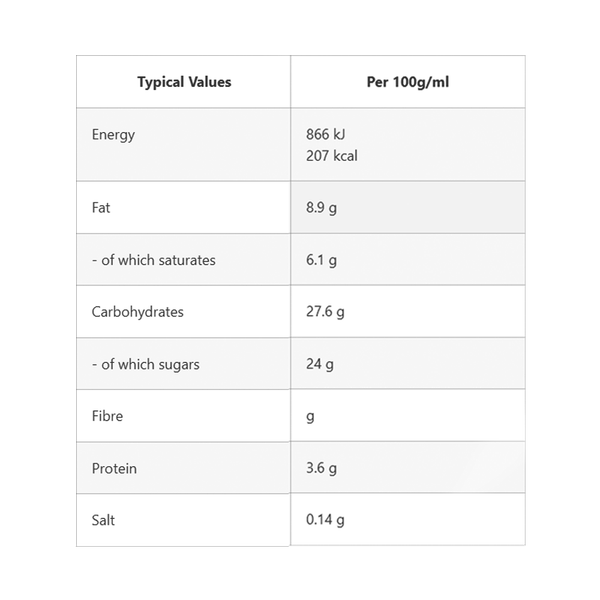 | Typical Values | Per 100g/ml |
|---|---|
| Energy | 866 kJ 207 kcal |
| Fat | 8.9 g |
| - of which saturates | 6.1 g |
| Carbohydrates | 27.6 g |
| - of which sugars | 24 g |
| Fibre | g |
| Protein | 3.6 g |
| Salt | 0.14 g |